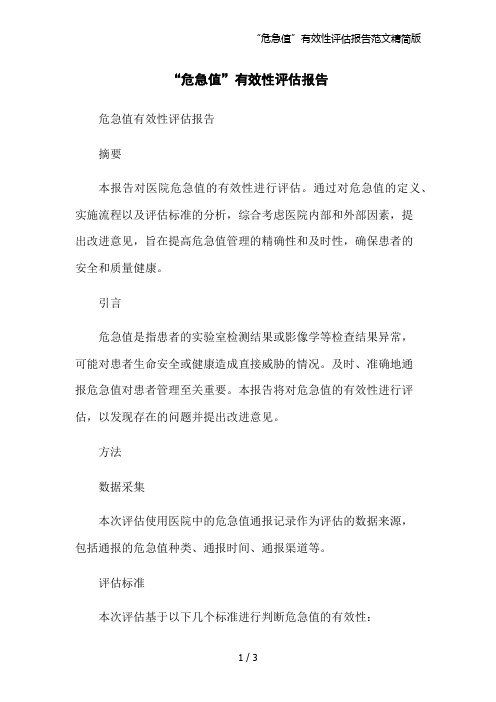 “危急值”有效性评估报告范文精简版

“危急值”有效性评估报告

危急值有效性评估报告

摘要

本报告对医院危急值的有效性进行评估。通过对危急值的定义、实施流程以及评估标准的分析，综合考虑医院内部和外部因素，提出改进意见，旨在提高危急值管理的精确性和及时性，确保患者的安全和质量健康。

引言

危急值是指患者的实验室检测结果或影像学等检查结果异常，可能对患者生命安全或健康造成直接威胁的情况。及时、准确地通报危急值对患者管理至关重要。本报告将对危急值的有效性进行评估，以发现存在的问题并提出改进意见。

方法

数据采集

本次评估使用医院中的危急值通报记录作为评估的数据来源，包括通报的危急值种类、通报时间、通报渠道等。

评估标准

本次评估基于以下几个标准进行判断危急值的有效性：

1 / 3